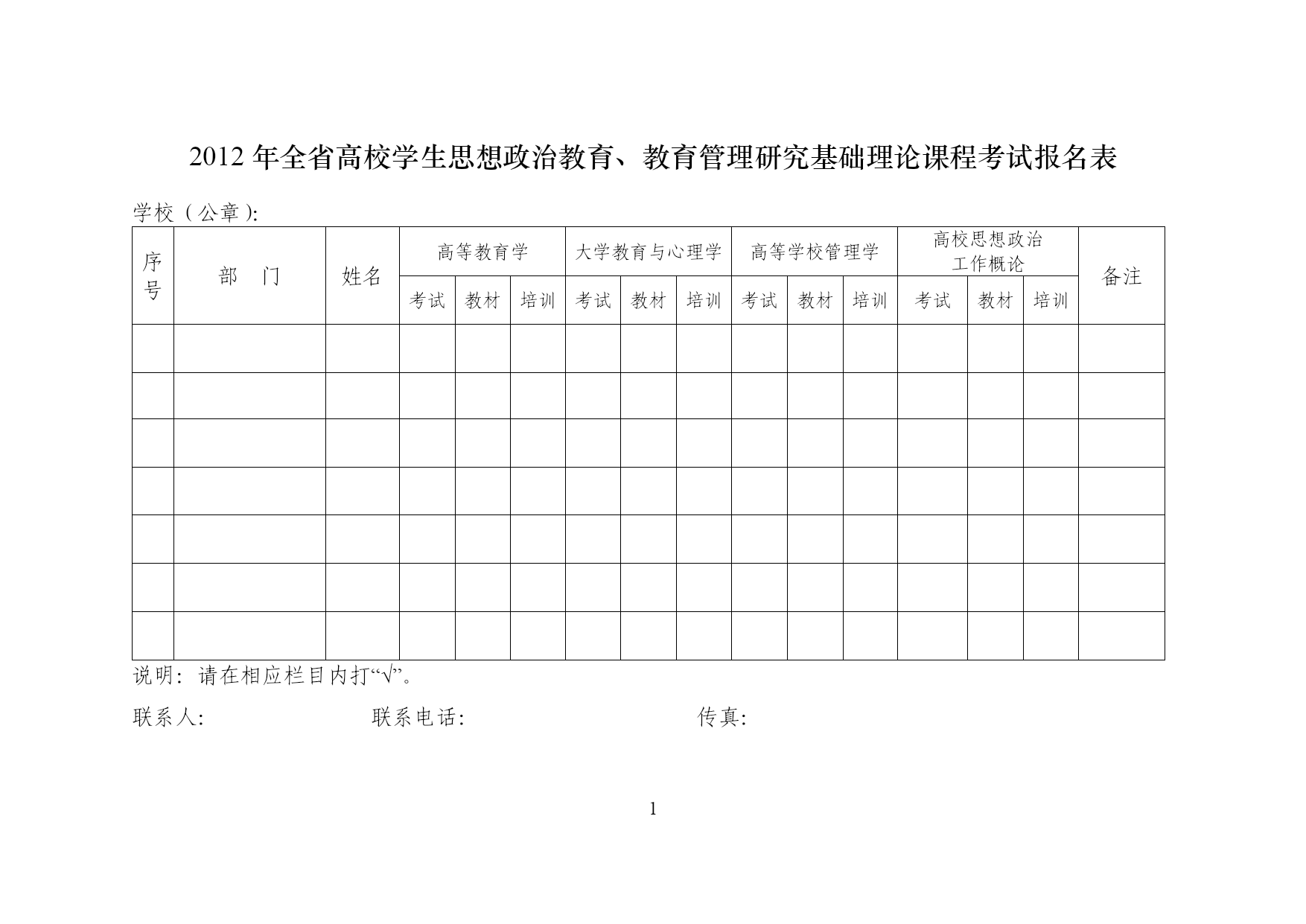 2012 年全省高校学生思想政治教育、教育管理研究基础理论课程考试报名表

学校（公章）:

| 序号 | 部　门 | 姓名 | 高等教育学 | | | 大学教育与心理学 | | | 高等学校管理学 | | | 高校思想政治工作概论 | | | 备注 |
|---|---|---|---|---|---|---|---|---|---|---|---|---|---|---|---|
| | | | 考试 | 教材 | 培训 | 考试 | 教材 | 培训 | 考试 | 教材 | 培训 | 考试 | 教材 | 培训 | |
| | | | | | | | | | | | | | | | |
| | | | | | | | | | | | | | | | |
| | | | | | | | | | | | | | | | |
| | | | | | | | | | | | | | | | |
| | | | | | | | | | | | | | | | |
| | | | | | | | | | | | | | | | |
| | | | | | | | | | | | | | | | |

说明：请在相应栏目内打“√”。

联系人：　　　　联系电话：　　　　传真：

1